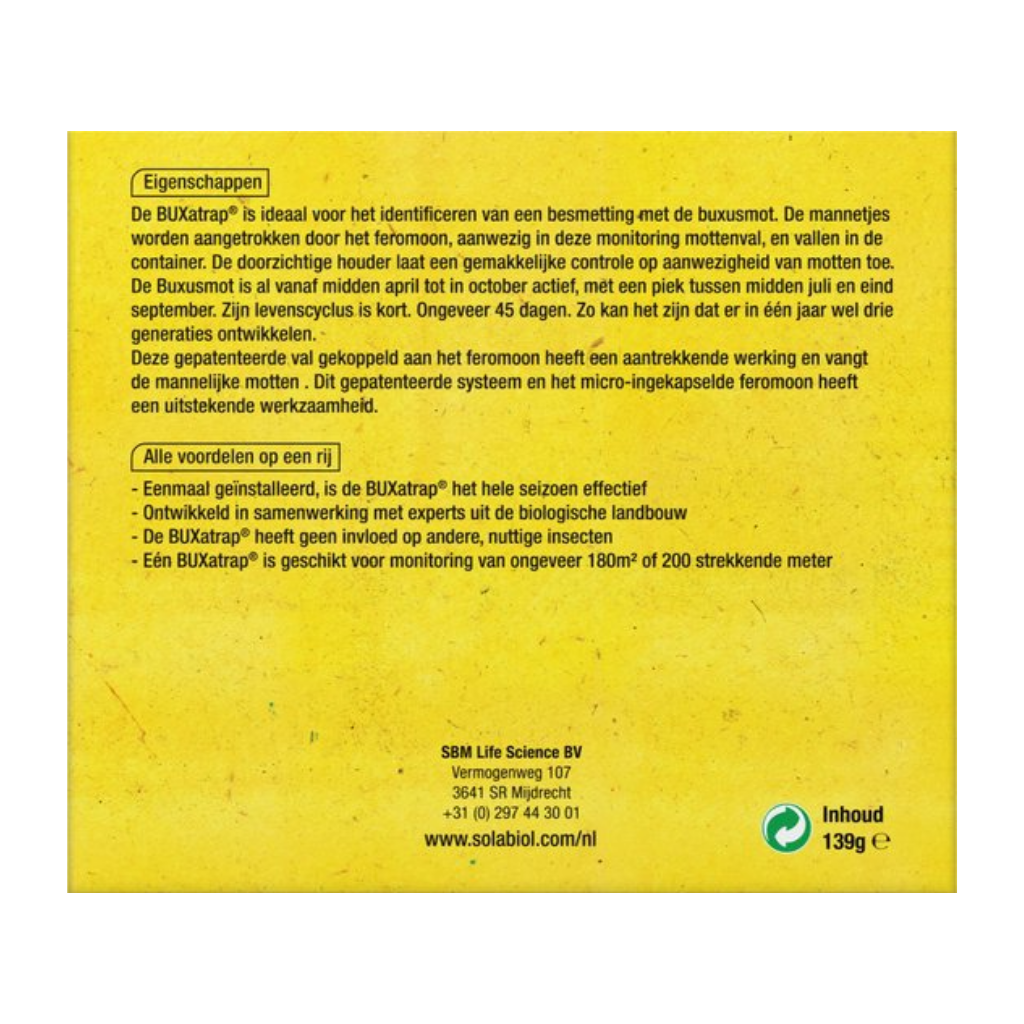 Eigenschappen

De BUXatrap® is ideaal voor het identificeren van een besmetting met de buxusmot. De mannetjes worden aangetrokken door het feromoon, aanwezig in deze monitoring mottenval, en vallen in de container. De doorzichtige houder laat een gemakkelijke controle op aanwezigheid van motten toe. De Buxusmot is al vanaf midden april tot in october actief, met een piek tussen midden juli en eind september. Zijn levenscyclus is kort. Ongeveer 45 dagen. Zo kan het zijn dat er in één jaar wel drie generaties ontwikkelen.
Deze gepatenteerde val gekoppeld aan het feromoon heeft een aantrekkende werking en vangt de mannelijke motten . Dit gepatenteerde systeem en het micro-ingekapselde feromoon heeft een uitstekende werkzaamheid.

Alle voordelen op een rij

- Eenmaal geïnstalleerd, is de BUXatrap® het hele seizoen effectief
- Ontwikkeld in samenwerking met experts uit de biologische landbouw
- De BUXatrap® heeft geen invloed op andere, nuttige insecten
- Eén BUXatrap® is geschikt voor monitoring van ongeveer 180m² of 200 strekkende meter

SBM Life Science BV
Vermogenweg 107
3641 SR Mijdrecht
+31 (0) 297 44 30 01
www.solabiol.com/nl

Inhoud
139g ℮